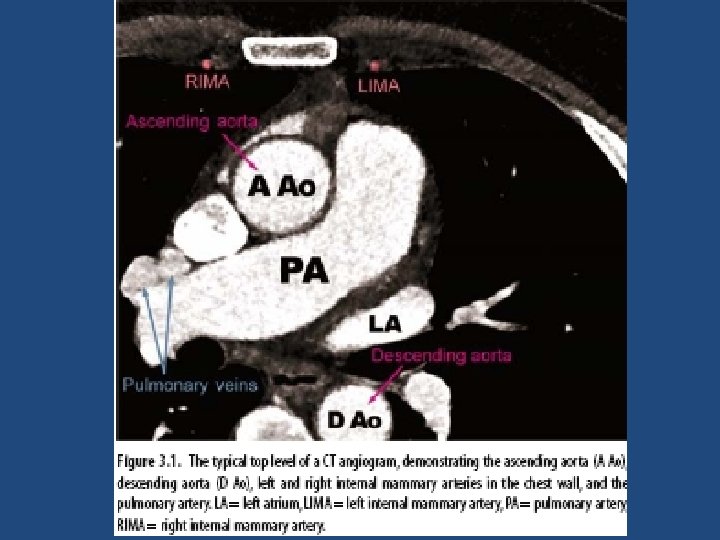 RIMA

LIMA

Ascending aorta

A Ao

PA

LA

Descending aorta

Pulmonary veins

D Ao

Figure 3.1. The typical top level of a CT angiogram, demonstrating the ascending aorta (A Ao), descending aorta (D Ao), left and right internal mammary arteries in the chest wall, and the pulmonary artery. LA= left atrium, LIMA= left internal mammary artery, PA= pulmonary artery, RIMA= right internal mammary artery.